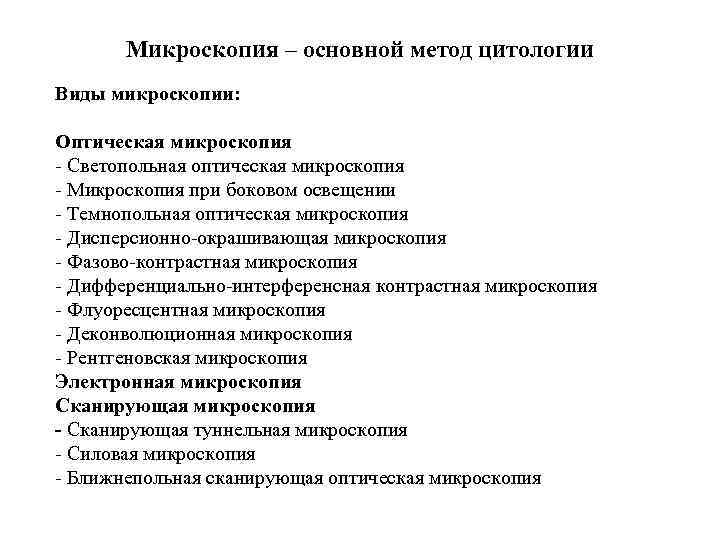 Микроскопия – основной метод цитологии

Виды микроскопии:

Оптическая микроскопия
- Светопольная оптическая микроскопия
- Микроскопия при боковом освещении
- Темнопольная оптическая микроскопия
- Дисперсионно-окрашивающая микроскопия
- Фазово-контрастная микроскопия
- Дифференциально-интерференсная контрастная микроскопия
- Флуоресцентная микроскопия
- Деконволюционная микроскопия
- Рентгеновская микроскопия
Электронная микроскопия
Сканирующая микроскопия
- Сканирующая туннельная микроскопия
- Силовая микроскопия
- Ближнепольная сканирующая оптическая микроскопия